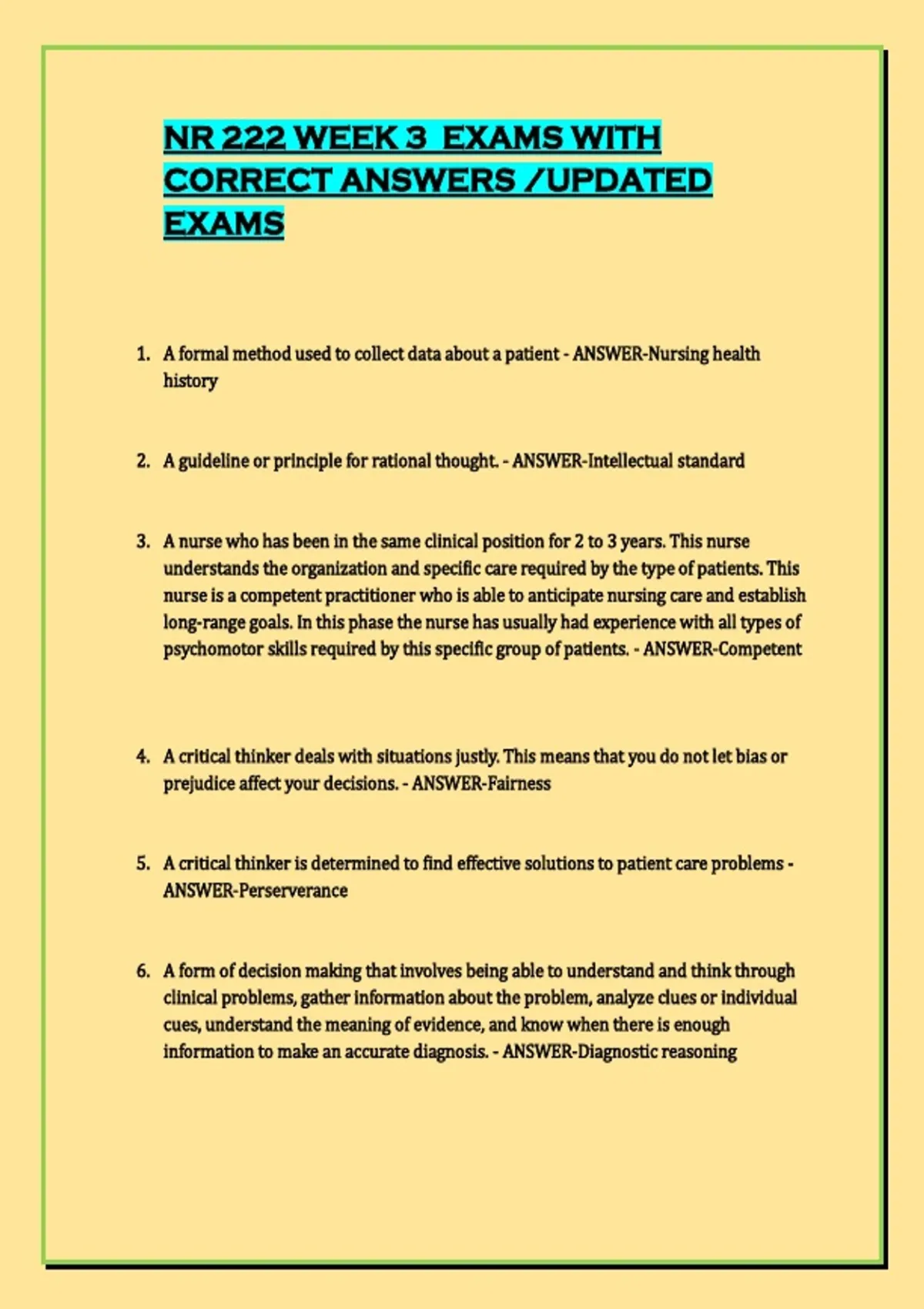 NR 222 WEEK 3 EXAMS WITH CORRECT ANSWERS /UPDATED EXAMS

1. A formal method used to collect data about a patient - ANSWER-Nursing health history

2. A guideline or principle for rational thought. - ANSWER-Intellectual standard

3. A nurse who has been in the same clinical position for 2 to 3 years. This nurse understands the organization and specific care required by the type of patients. This nurse is a competent practitioner who is able to anticipate nursing care and establish long-range goals. In this phase the nurse has usually had experience with all types of psychomotor skills required by this specific group of patients. - ANSWER-Competent

4. A critical thinker deals with situations justly. This means that you do not let bias or prejudice affect your decisions. - ANSWER-Fairness

5. A critical thinker is determined to find effective solutions to patient care problems - ANSWER-Perserverance

6. A form of decision making that involves being able to understand and think through clinical problems, gather information about the problem, analyze clues or individual cues, understand the meaning of evidence, and know when there is enough information to make an accurate diagnosis. - ANSWER-Diagnostic reasoning